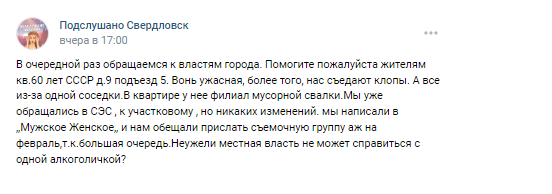 Подслушано Свердловск
вчера в 17:00

В очередной раз обращаемся к властям города. Помогите пожалуйста жителям кв.60 лет СССР д.9 подъезд 5. Вонь ужасная, более того, нас съедают клопы. А все из-за одной соседки.В квартире у нее филиал мусорной свалки.Мы уже обращались в СЭС , к участковому , но никаких изменений. мы написали в „Мужское Женское„ и нам обещали прислать съемочную группу аж на февраль,т.к.большая очередь.Неужели местная власть не может справиться с одной алкоголичкой?